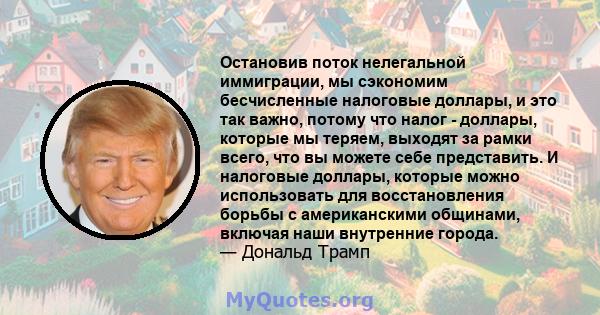 Остановив поток нелегальной иммиграции, мы сэкономим бесчисленные налоговые доллары, и это так важно, потому что налог - доллары, которые мы теряем, выходят за рамки всего, что вы можете себе представить. И налоговые доллары, которые можно использовать для восстановления борьбы с американскими общинами, включая наши внутренние города.
— Дональд Трамп

MyQuotes.org